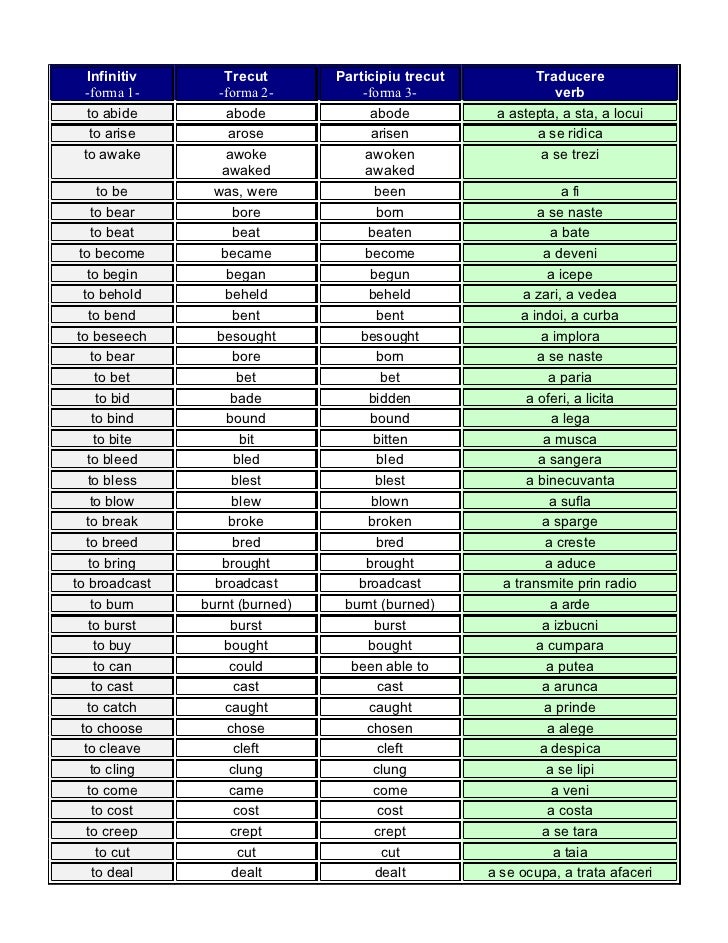 | Infinitiv -forma 1- | Trecut -forma 2- | Participiu trecut -forma 3- | Traducere verb |
|---|---|---|---|
| to abide | abode | abode | a astepta, a sta, a locui |
| to arise | arose | arisen | a se ridica |
| to awake | awoke awaked | awoken awaked | a se trezi |
| to be | was, were | been | a fi |
| to bear | bore | born | a se naste |
| to beat | beat | beaten | a bate |
| to become | became | become | a deveni |
| to begin | began | begun | a icepe |
| to behold | beheld | beheld | a zari, a vedea |
| to bend | bent | bent | a indoi, a curba |
| to beseech | besought | besought | a implora |
| to bear | bore | born | a se naste |
| to bet | bet | bet | a paria |
| to bid | bade | bidden | a oferi, a licita |
| to bind | bound | bound | a lega |
| to bite | bit | bitten | a musca |
| to bleed | bled | bled | a sangera |
| to bless | blest | blest | a binecuvanta |
| to blow | blew | blown | a sufla |
| to break | broke | broken | a sparge |
| to breed | bred | bred | a creste |
| to bring | brought | brought | a aduce |
| to broadcast | broadcast | broadcast | a transmite prin radio |
| to burn | burnt (burned) | burnt (burned) | a arde |
| to burst | burst | burst | a izbucni |
| to buy | bought | bought | a cumpara |
| to can | could | been able to | a putea |
| to cast | cast | cast | a arunca |
| to catch | caught | caught | a prinde |
| to choose | chose | chosen | a alege |
| to cleave | cleft | cleft | a despica |
| to cling | clung | clung | a se lipi |
| to come | came | come | a veni |
| to cost | cost | cost | a costa |
| to creep | crept | crept | a se tara |
| to cut | cut | cut | a taia |
| to deal | dealt | dealt | a se ocupa, a trata afaceri |